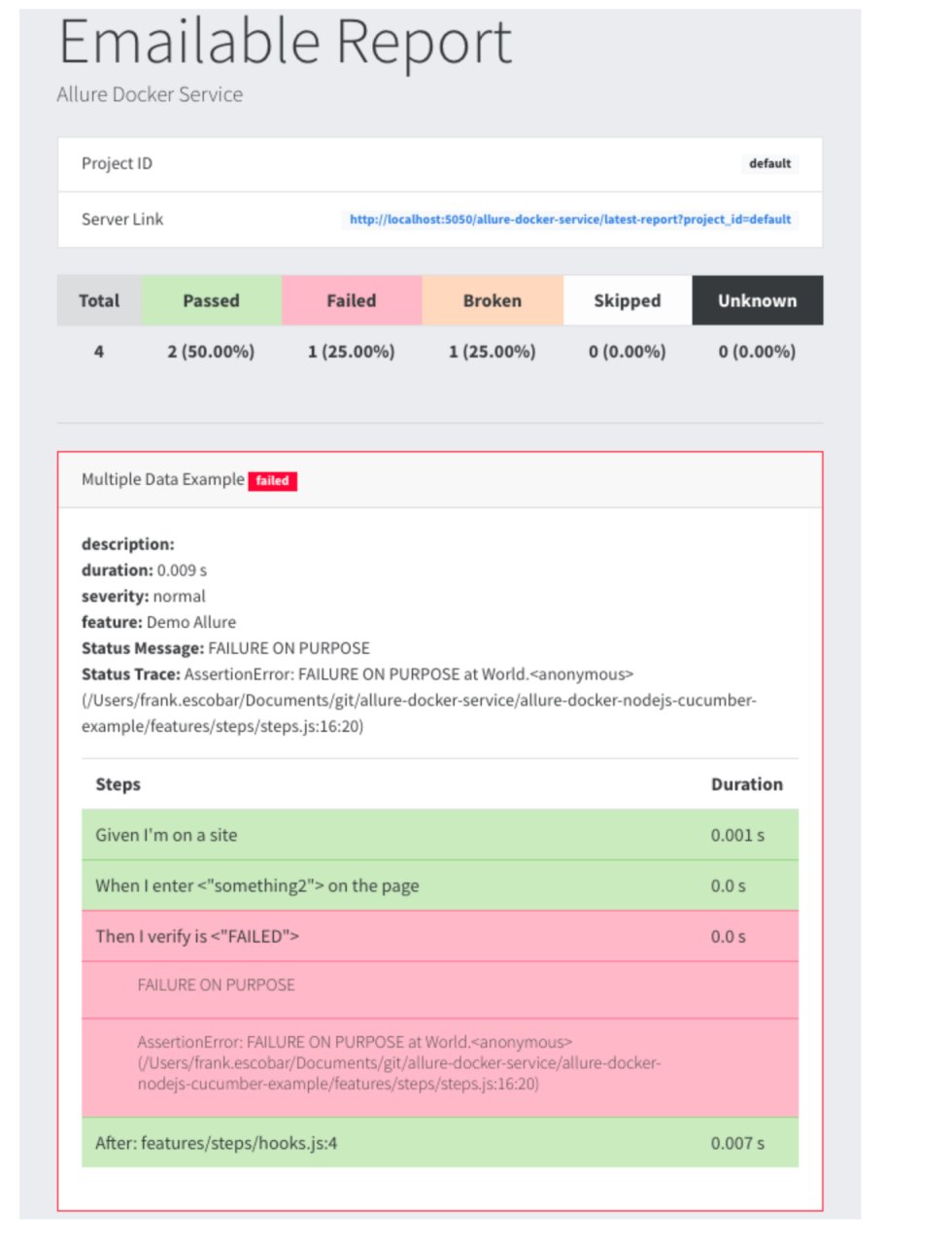 Emailable Report

Allure Docker Service

| Project ID | default |
|---|---|
| Server Link | http://localhost:5050/allure-docker-service/latest-report?project_id=default |

| Total | Passed | Failed | Broken | Skipped | Unknown |
|---|---|---|---|---|---|
| 4 | 2 (50.00%) | 1 (25.00%) | 1 (25.00%) | 0 (0.00%) | 0 (0.00%) |

Multiple Data Example failed

description:
duration: 0.009 s
severity: normal
feature: Demo Allure
Status Message: FAILURE ON PURPOSE
Status Trace: AssertionError: FAILURE ON PURPOSE at World.<anonymous> (/Users/frank.escobar/Documents/git/allure-docker-service/allure-docker-nodejs-cucumber-example/features/steps/steps.js:16:20)

| Steps | Duration |
|---|---|
| Given I'm on a site | 0.001 s |
| When I enter <"something2"> on the page | 0.0 s |
| Then I verify is <"FAILED"> | 0.0 s |
| FAILURE ON PURPOSE | |
| AssertionError: FAILURE ON PURPOSE at World.<anonymous> (/Users/frank.escobar/Documents/git/allure-docker-service/allure-docker-nodejs-cucumber-example/features/steps/steps.js:16:20) | |
| After: features/steps/hooks.js:4 | 0.007 s |